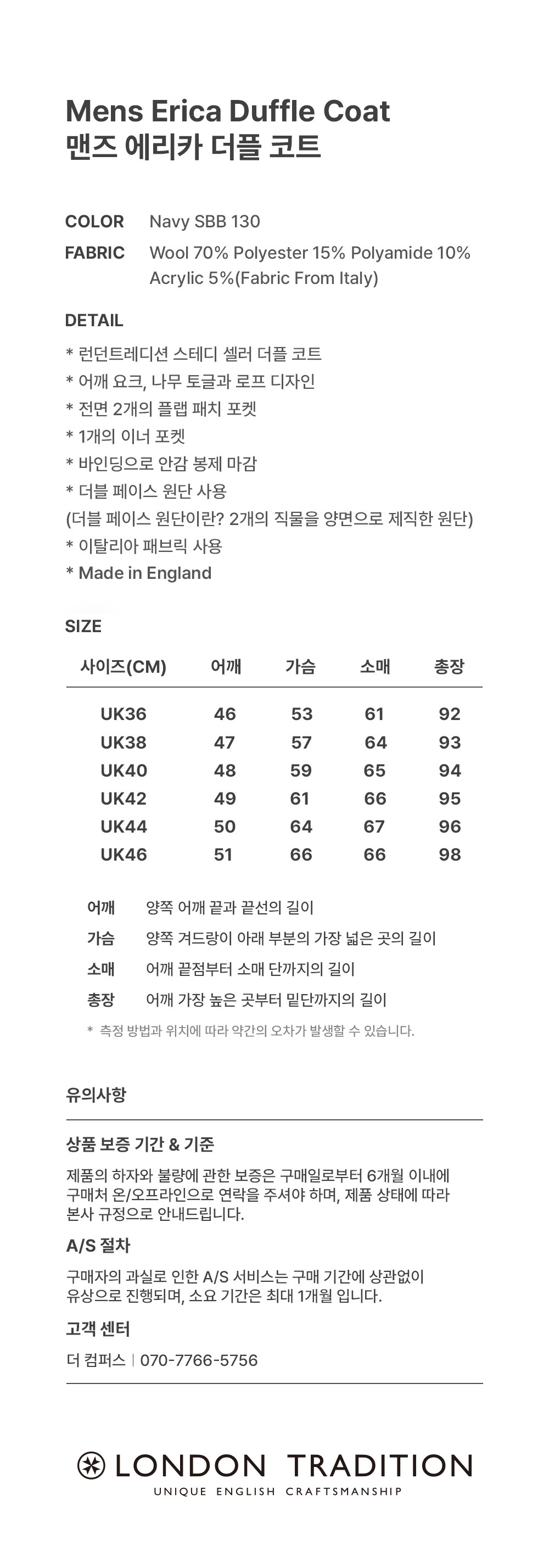 Mens Erica Duffle Coat
맨즈 에리카 더플 코트

COLOR Navy SBB 130
FABRIC Wool 70% Polyester 15% Polyamide 10% Acrylic 5%(Fabric From Italy)

DETAIL
* 런던트레디션 스테디 셀러 더플 코트
* 어깨 요크, 나무 토글과 로프 디자인
* 전면 2개의 플랩 패치 포켓
* 1개의 이너 포켓
* 바인딩으로 안감 봉제 마감
* 더블 페이스 원단 사용
(더블 페이스 원단이란? 2개의 직물을 양면으로 제직한 원단)
* 이탈리아 패브릭 사용
* Made in England

SIZE

| 사이즈(CM) | 어깨 | 가슴 | 소매 | 총장 |
|---|---|---|---|---|
| UK36 | 46 | 53 | 61 | 92 |
| UK38 | 47 | 57 | 64 | 93 |
| UK40 | 48 | 59 | 65 | 94 |
| UK42 | 49 | 61 | 66 | 95 |
| UK44 | 50 | 64 | 67 | 96 |
| UK46 | 51 | 66 | 66 | 98 |

어깨 양쪽 어깨 끝과 끝선의 길이
가슴 양쪽 겨드랑이 아래 부분의 가장 넓은 곳의 길이
소매 어깨 끝점부터 소매 단까지의 길이
총장 어깨 가장 높은 곳부터 밑단까지의 길이
* 측정 방법과 위치에 따라 약간의 오차가 발생할 수 있습니다.

유의사항

상품 보증 기간 & 기준
제품의 하자와 불량에 관한 보증은 구매일로부터 6개월 이내에 구매처 온/오프라인으로 연락을 주셔야 하며, 제품 상태에 따라 본사 규정으로 안내드립니다.

A/S 절차
구매자의 과실로 인한 A/S 서비스는 구매 기간에 상관없이 유상으로 진행되며, 소요 기간은 최대 1개월 입니다.

고객 센터
더 컴퍼스 | 070-7766-5756

LONDON TRADITION
UNIQUE ENGLISH CRAFTSMANSHIP